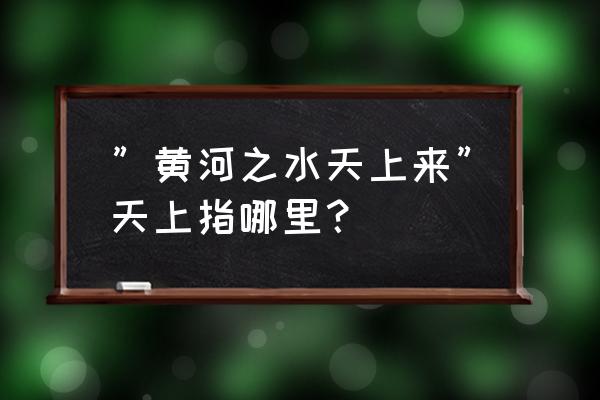 ”黄河之水天上来”天上指哪里？